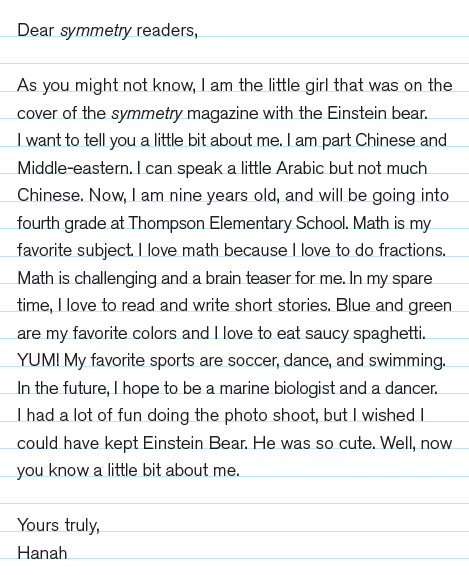 Dear symmetry readers,

As you might not know, I am the little girl that was on the cover of the symmetry magazine with the Einstein bear. I want to tell you a little bit about me. I am part Chinese and Middle-eastern. I can speak a little Arabic but not much Chinese. Now, I am nine years old, and will be going into fourth grade at Thompson Elementary School. Math is my favorite subject. I love math because I love to do fractions. Math is challenging and a brain teaser for me. In my spare time, I love to read and write short stories. Blue and green are my favorite colors and I love to eat saucy spaghetti. YUM! My favorite sports are soccer, dance, and swimming. In the future, I hope to be a marine biologist and a dancer. I had a lot of fun doing the photo shoot, but I wished I could have kept Einstein Bear. He was so cute. Well, now you know a little bit about me.

Yours truly,
Hanah